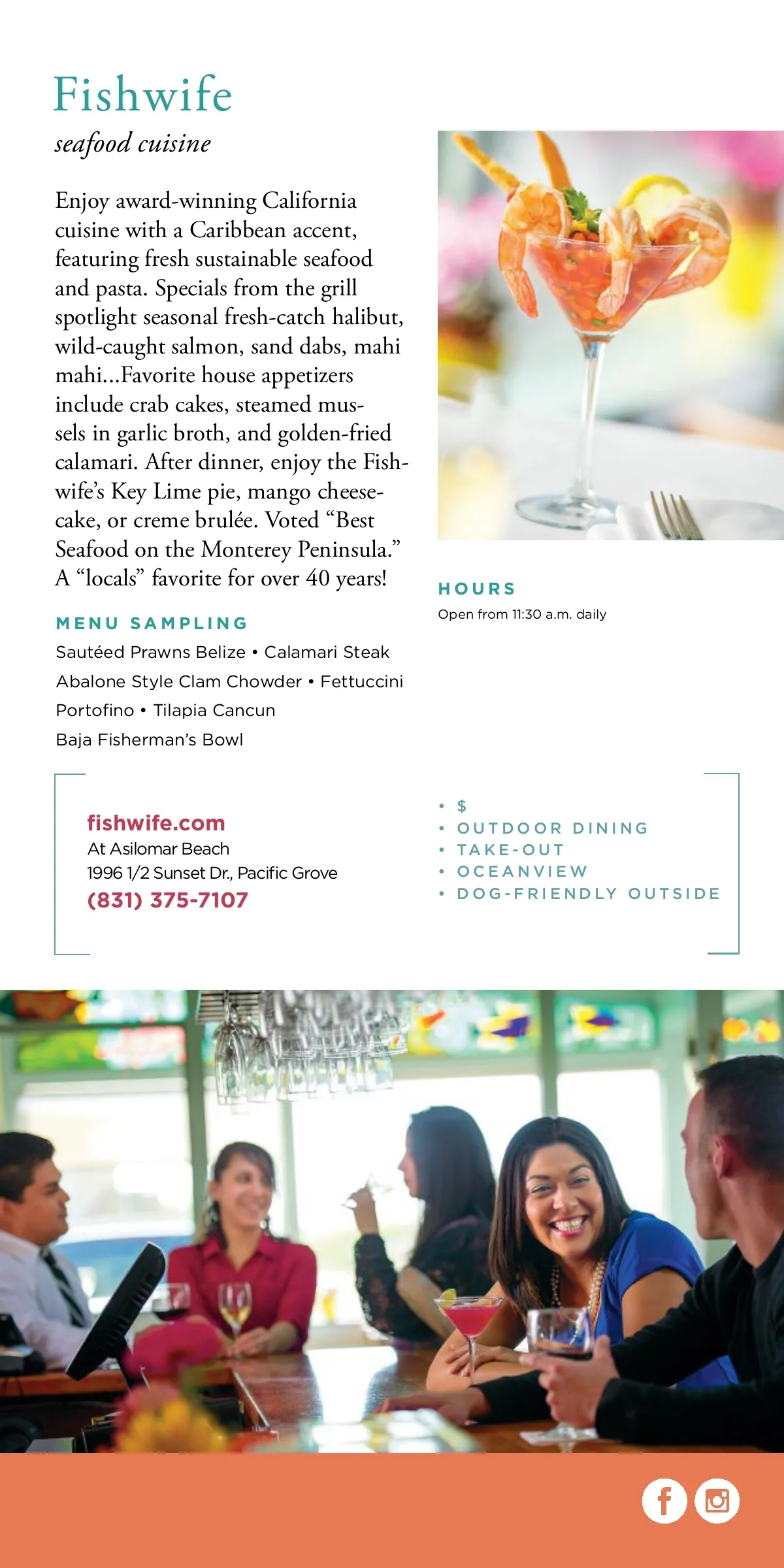 Fishwife
seafood cuisine

Enjoy award-winning California cuisine with a Caribbean accent, featuring fresh sustainable seafood and pasta. Specials from the grill spotlight seasonal fresh-catch halibut, wild-caught salmon, sand dabs, mahi mahi...Favorite house appetizers include crab cakes, steamed mussels in garlic broth, and golden-fried calamari. After dinner, enjoy the Fishwife's Key Lime pie, mango cheesecake, or creme brulée. Voted "Best Seafood on the Monterey Peninsula." A "locals" favorite for over 40 years!

MENU SAMPLING
Sautéed Prawns Belize • Calamari Steak Abalone Style Clam Chowder • Fettuccini Portofino • Tilapia Cancun Baja Fisherman's Bowl

HOURS
Open from 11:30 a.m. daily

fishwife.com
At Asilomar Beach
1996 1/2 Sunset Dr., Pacific Grove
(831) 375-7107

• $
• OUTDOOR DINING
• TAKE-OUT
• OCEANVIEW
• DOG-FRIENDLY OUTSIDE